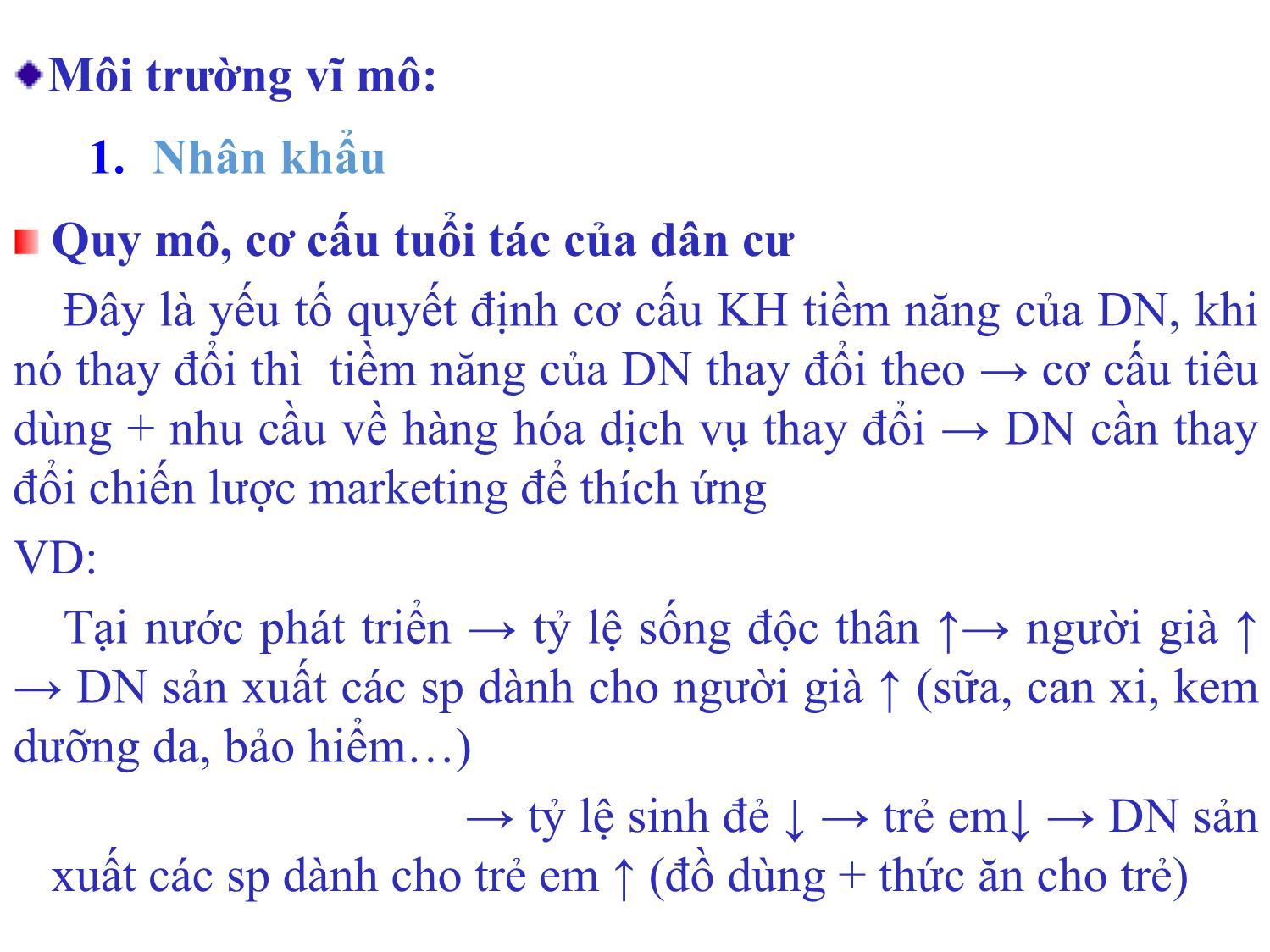 Môi trường vĩ mô:

1. Nhân khẩu

Quy mô, cơ cấu tuổi tác của dân cư

Đây là yếu tố quyết định cơ cấu KH tiềm năng của DN, khi nó thay đổi thì tiềm năng của DN thay đổi theo → cơ cấu tiêu dùng + nhu cầu về hàng hóa dịch vụ thay đổi → DN cần thay đổi chiến lược marketing để thích ứng

VD:

Tại nước phát triển → tỷ lệ sống độc thân ↑→ người già ↑ → DN sản xuất các sp dành cho người già ↑ (sữa, can xi, kem dưỡng da, bảo hiểm…)

→ tỷ lệ sinh đẻ ↓ → trẻ em↓ → DN sản xuất các sp dành cho trẻ em ↑ (đồ dùng + thức ăn cho trẻ)